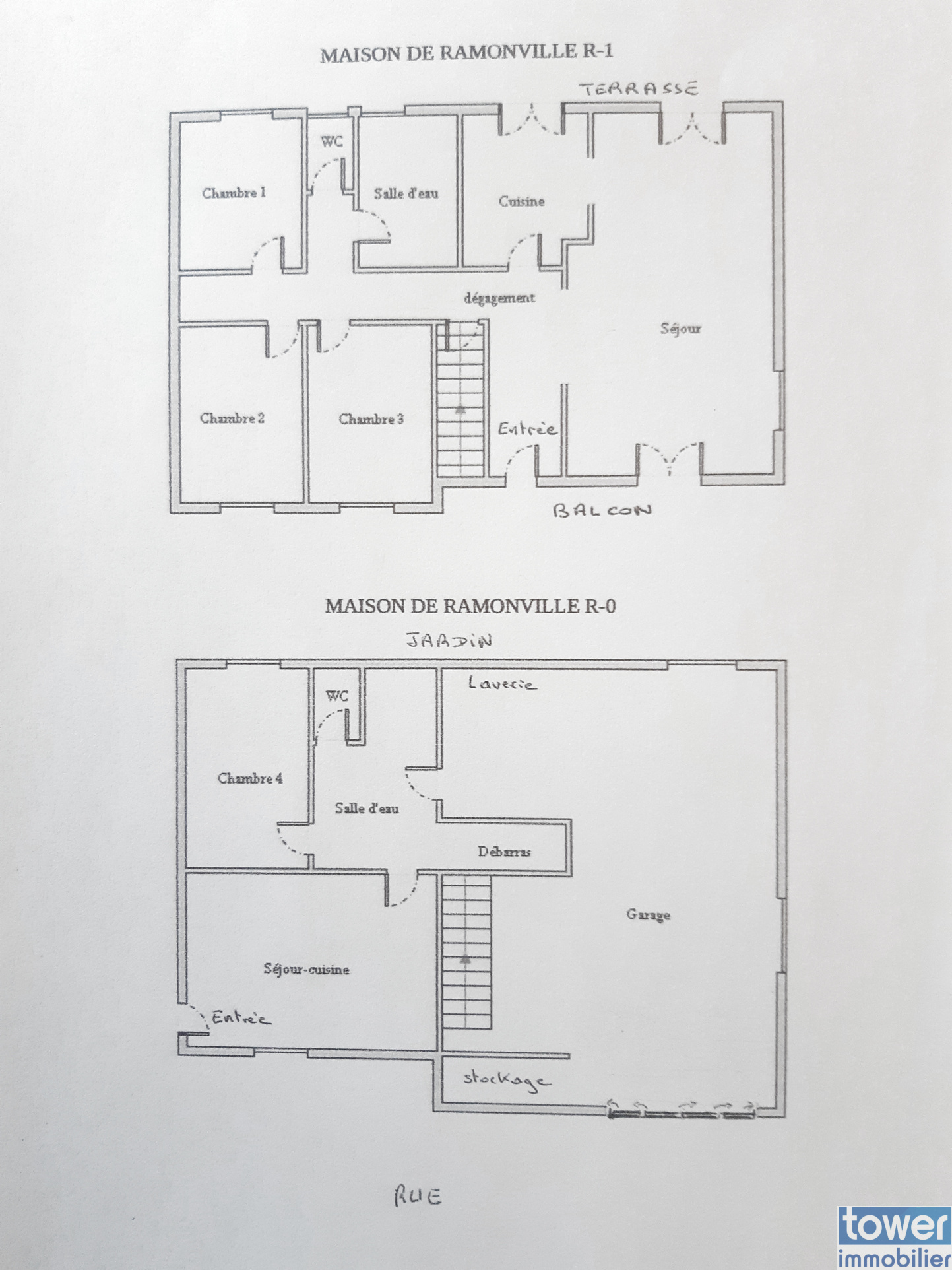 MAISON DE RAMONVILLE R-1

TERRASSE

WC

Chambre 1

Salle d'eau

Cuisine

dégagement

Séjour

Chambre 2

Chambre 3

Entrée

BALCON

MAISON DE RAMONVILLE R-0

JARDIN

WC

Laverie

Chambre 4

Salle d'eau

Débarras

Garage

Séjour-cuisine

Entrée

stockage

RUE

tower
immobilier